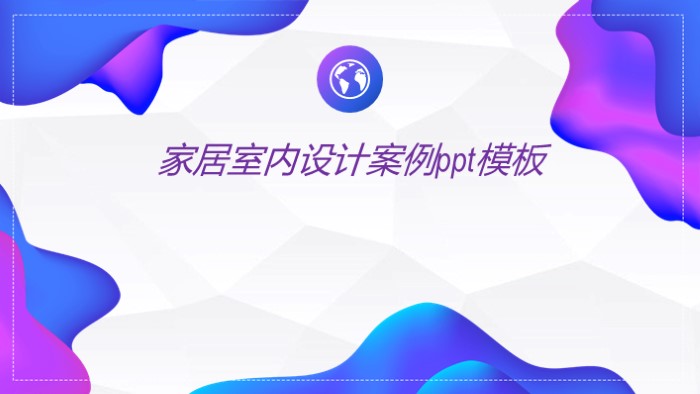 家居室内设计案例ppt模板